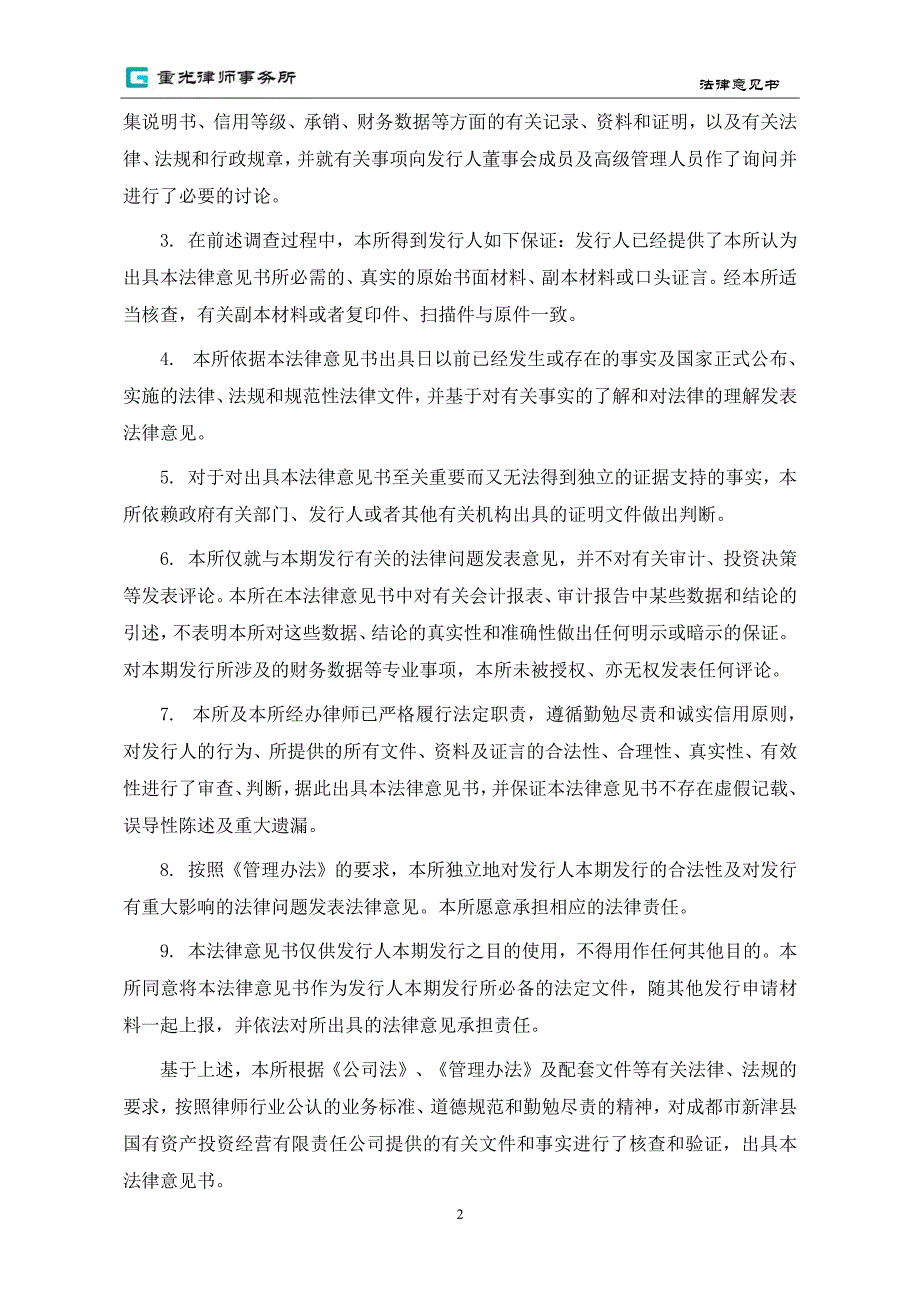 重光律师事务所

法律意见书

集说明书、信用等级、承销、财务数据等方面的有关记录、资料和证明，以及有关法律、法规和行政规章，并就有关事项向发行人董事会成员及高级管理人员作了询问并进行了必要的讨论。

3. 在前述调查过程中，本所得到发行人如下保证：发行人已经提供了本所认为出具本法律意见书所必需的、真实的原始书面材料、副本材料或口头证言。经本所适当核查，有关副本材料或者复印件、扫描件与原件一致。

4. 本所依据本法律意见书出具日以前已经发生或存在的事实及国家正式公布、实施的法律、法规和规范性法律文件，并基于对有关事实的了解和对法律的理解发表法律意见。

5. 对于对出具本法律意见书至关重要而又无法得到独立的证据支持的事实，本所依赖政府有关部门、发行人或者其他有关机构出具的证明文件做出判断。

6. 本所仅就与本期发行有关的法律问题发表意见，并不对有关审计、投资决策等发表评论。本所在本法律意见书中对有关会计报表、审计报告中某些数据和结论的引述，不表明本所对这些数据、结论的真实性和准确性做出任何明示或暗示的保证。对本期发行所涉及的财务数据等专业事项，本所未被授权、亦无权发表任何评论。

7. 本所及本所经办律师已严格履行法定职责，遵循勤勉尽责和诚实信用原则，对发行人的行为、所提供的所有文件、资料及证言的合法性、合理性、真实性、有效性进行了审查、判断，据此出具本法律意见书，并保证本法律意见书不存在虚假记载、误导性陈述及重大遗漏。

8. 按照《管理办法》的要求，本所独立地对发行人本期发行的合法性及对发行有重大影响的法律问题发表法律意见。本所愿意承担相应的法律责任。

9. 本法律意见书仅供发行人本期发行之目的使用，不得用作任何其他目的。本所同意将本法律意见书作为发行人本期发行所必备的法定文件，随其他发行申请材料一起上报，并依法对所出具的法律意见承担责任。

基于上述，本所根据《公司法》、《管理办法》及配套文件等有关法律、法规的要求，按照律师行业公认的业务标准、道德规范和勤勉尽责的精神，对成都市新津县国有资产投资经营有限责任公司提供的有关文件和事实进行了核查和验证，出具本法律意见书。

2